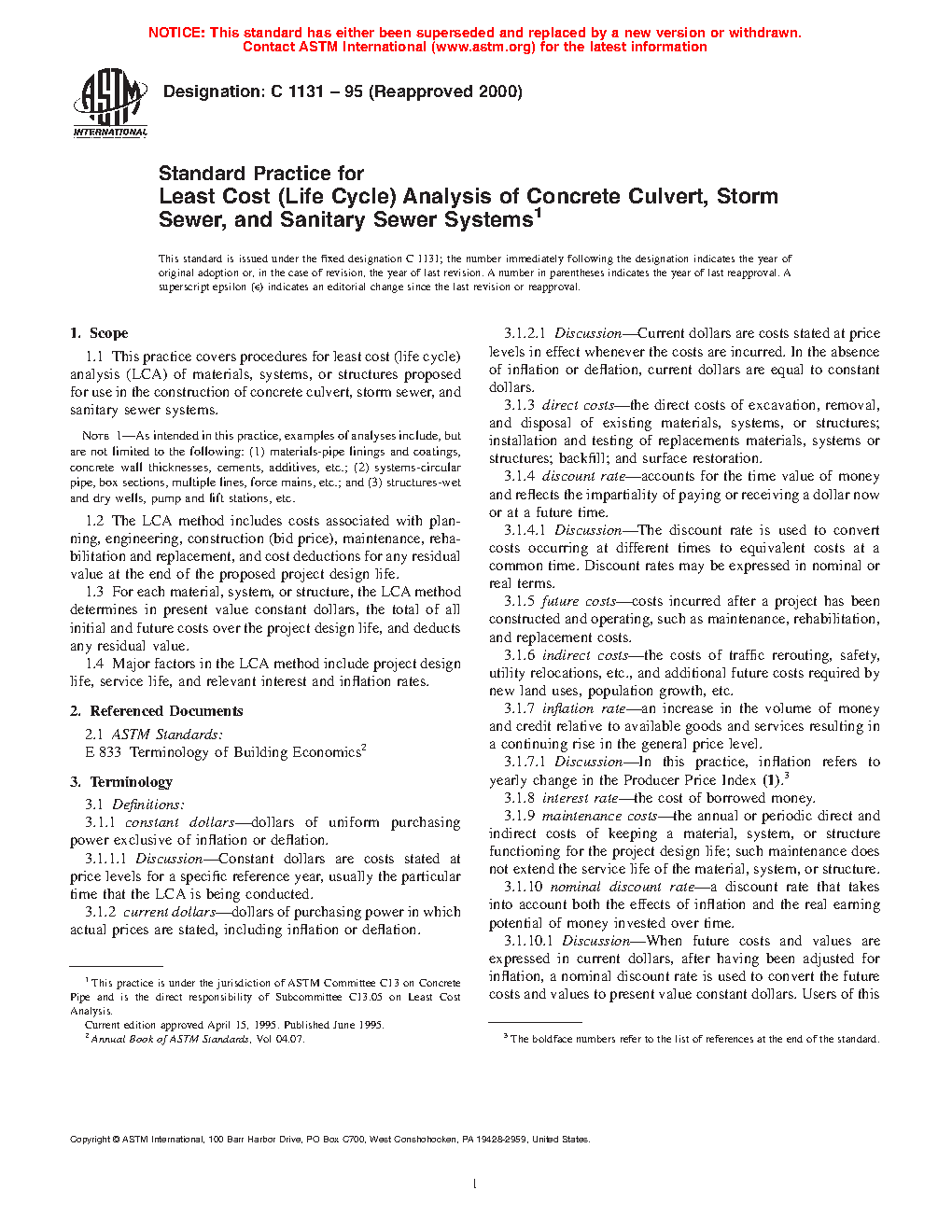 NOTICE: This standard has either been superseded and replaced by a new version or withdrawn. Contact ASTM International (www.astm.org) for the latest information

ASTM INTERNATIONAL

Designation: C 1131 – 95 (Reapproved 2000)

Standard Practice for
Least Cost (Life Cycle) Analysis of Concrete Culvert, Storm Sewer, and Sanitary Sewer Systems$^1$

This standard is issued under the fixed designation C 1131; the number immediately following the designation indicates the year of original adoption or, in the case of revision, the year of last revision. A number in parentheses indicates the year of last reapproval. A superscript epsilon (ε) indicates an editorial change since the last revision or reapproval.

1. Scope

1.1 This practice covers procedures for least cost (life cycle) analysis (LCA) of materials, systems, or structures proposed for use in the construction of concrete culvert, storm sewer, and sanitary sewer systems.

NOTE 1—As intended in this practice, examples of analyses include, but are not limited to the following: (1) materials-pipe linings and coatings, concrete wall thicknesses, cements, additives, etc.; (2) systems-circular pipe, box sections, multiple lines, force mains, etc.; and (3) structures-wet and dry wells, pump and lift stations, etc.

1.2 The LCA method includes costs associated with planning, engineering, construction (bid price), maintenance, rehabilitation and replacement, and cost deductions for any residual value at the end of the proposed project design life.

1.3 For each material, system, or structure, the LCA method determines in present value constant dollars, the total of all initial and future costs over the project design life, and deducts any residual value.

1.4 Major factors in the LCA method include project design life, service life, and relevant interest and inflation rates.

2. Referenced Documents

2.1 ASTM Standards:
E 833 Terminology of Building Economics$^2$

3. Terminology

3.1 Definitions:

3.1.1 constant dollars—dollars of uniform purchasing power exclusive of inflation or deflation.

3.1.1.1 Discussion—Constant dollars are costs stated at price levels for a specific reference year, usually the particular time that the LCA is being conducted.

3.1.2 current dollars—dollars of purchasing power in which actual prices are stated, including inflation or deflation.

$^1$ This practice is under the jurisdiction of ASTM Committee C13 on Concrete Pipe and is the direct responsibility of Subcommittee C13.05 on Least Cost Analysis.
Current edition approved April 15, 1995. Published June 1995.
$^2$ Annual Book of ASTM Standards, Vol 04.07.

3.1.2.1 Discussion—Current dollars are costs stated at price levels in effect whenever the costs are incurred. In the absence of inflation or deflation, current dollars are equal to constant dollars.

3.1.3 direct costs—the direct costs of excavation, removal, and disposal of existing materials, systems, or structures; installation and testing of replacements materials, systems or structures; backfill; and surface restoration.

3.1.4 discount rate—accounts for the time value of money and reflects the impartiality of paying or receiving a dollar now or at a future time.

3.1.4.1 Discussion—The discount rate is used to convert costs occurring at different times to equivalent costs at a common time. Discount rates may be expressed in nominal or real terms.

3.1.5 future costs—costs incurred after a project has been constructed and operating, such as maintenance, rehabilitation, and replacement costs.

3.1.6 indirect costs—the costs of traffic rerouting, safety, utility relocations, etc., and additional future costs required by new land uses, population growth, etc.

3.1.7 inflation rate—an increase in the volume of money and credit relative to available goods and services resulting in a continuing rise in the general price level.

3.1.7.1 Discussion—In this practice, inflation refers to yearly change in the Producer Price Index (1).$^3$

3.1.8 interest rate—the cost of borrowed money.

3.1.9 maintenance costs—the annual or periodic direct and indirect costs of keeping a material, system, or structure functioning for the project design life; such maintenance does not extend the service life of the material, system, or structure.

3.1.10 nominal discount rate—a discount rate that takes into account both the effects of inflation and the real earning potential of money invested over time.

3.1.10.1 Discussion—When future costs and values are expressed in current dollars, after having been adjusted for inflation, a nominal discount rate is used to convert the future costs and values to present value constant dollars. Users of this

$^3$ The boldface numbers refer to the list of references at the end of the standard.

Copyright © ASTM International, 100 Barr Harbor Drive, PO Box C700, West Conshohocken, PA 19428-2959, United States.

1